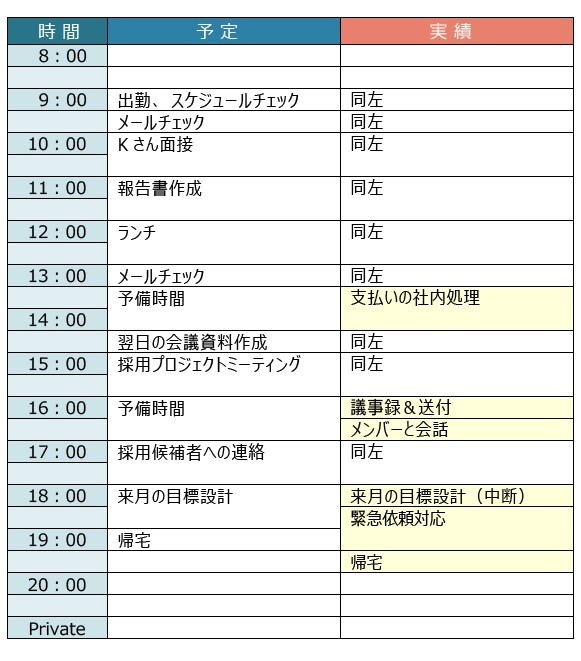 | 時間 | 予定 | 実績 |
|---|---|---|
| 8：00 | | |
| | | |
| 9：00 | 出勤、スケジュールチェック | 同左 |
| | メールチェック | 同左 |
| 10：00 | Kさん面接 | 同左 |
| | | |
| 11：00 | 報告書作成 | 同左 |
| | | |
| 12：00 | ランチ | 同左 |
| | | |
| 13：00 | メールチェック | 同左 |
| | 予備時間 | 支払いの社内処理 |
| 14：00 | | |
| | 翌日の会議資料作成 | 同左 |
| 15：00 | 採用プロジェクトミーティング | 同左 |
| | | |
| 16：00 | 予備時間 | 議事録＆送付 |
| | | メンバーと会話 |
| 17：00 | 採用候補者への連絡 | 同左 |
| | | |
| 18：00 | 来月の目標設計 | 来月の目標設計（中断） |
| | | 緊急依頼対応 |
| 19：00 | 帰宅 | |
| | | 帰宅 |
| 20：00 | | |
| | | |
| Private | | |